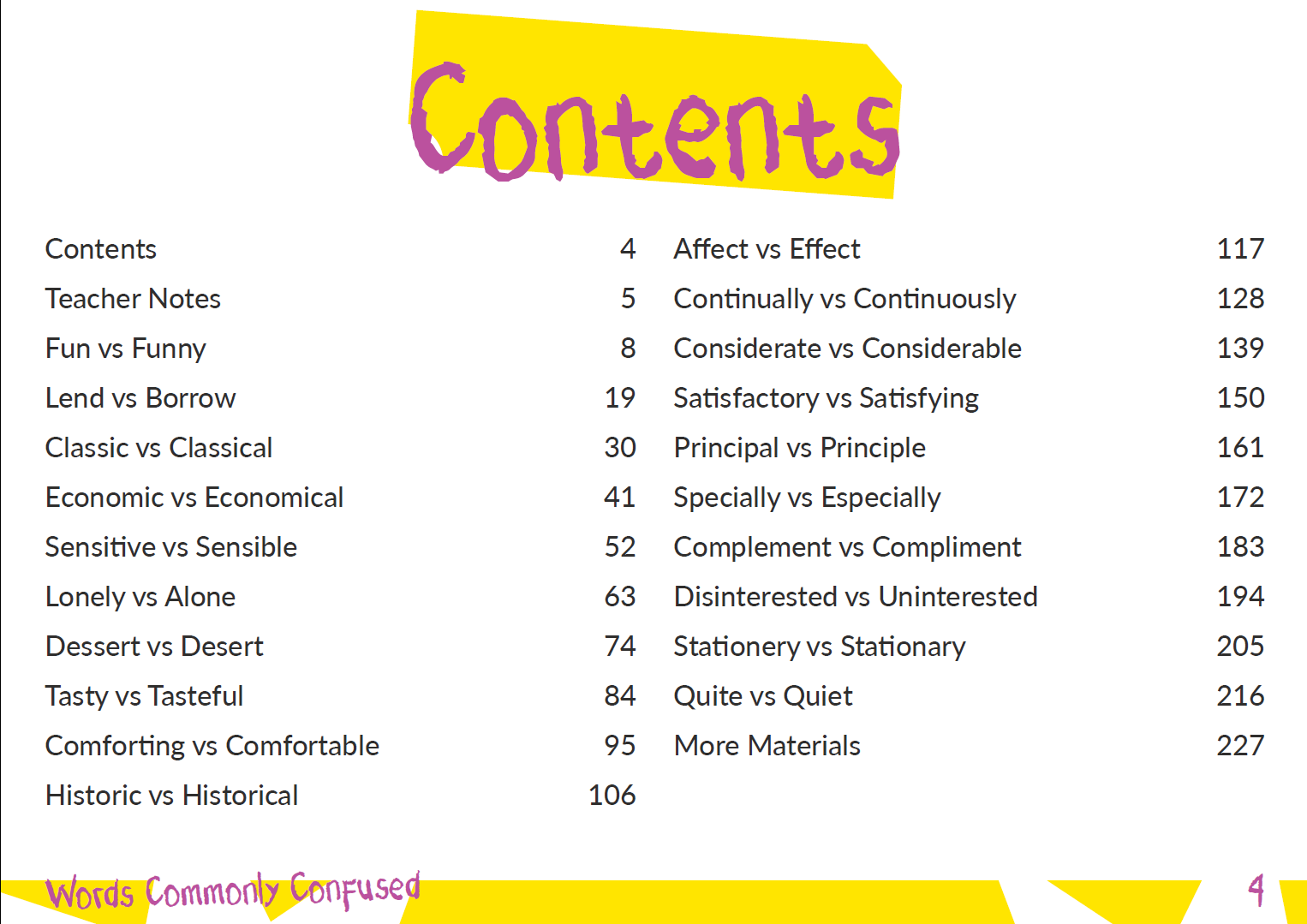 Contents

Contents 4
Teacher Notes 5
Fun vs Funny 8
Lend vs Borrow 19
Classic vs Classical 30
Economic vs Economical 41
Sensitive vs Sensible 52
Lonely vs Alone 63
Dessert vs Desert 74
Tasty vs Tasteful 84
Comforting vs Comfortable 95
Historic vs Historical 106

Affect vs Effect 117
Continually vs Continuously 128
Considerate vs Considerable 139
Satisfactory vs Satisfying 150
Principal vs Principle 161
Specially vs Especially 172
Complement vs Compliment 183
Disinterested vs Uninterested 194
Stationery vs Stationary 205
Quite vs Quiet 216
More Materials 227

Words Commonly Confused 4